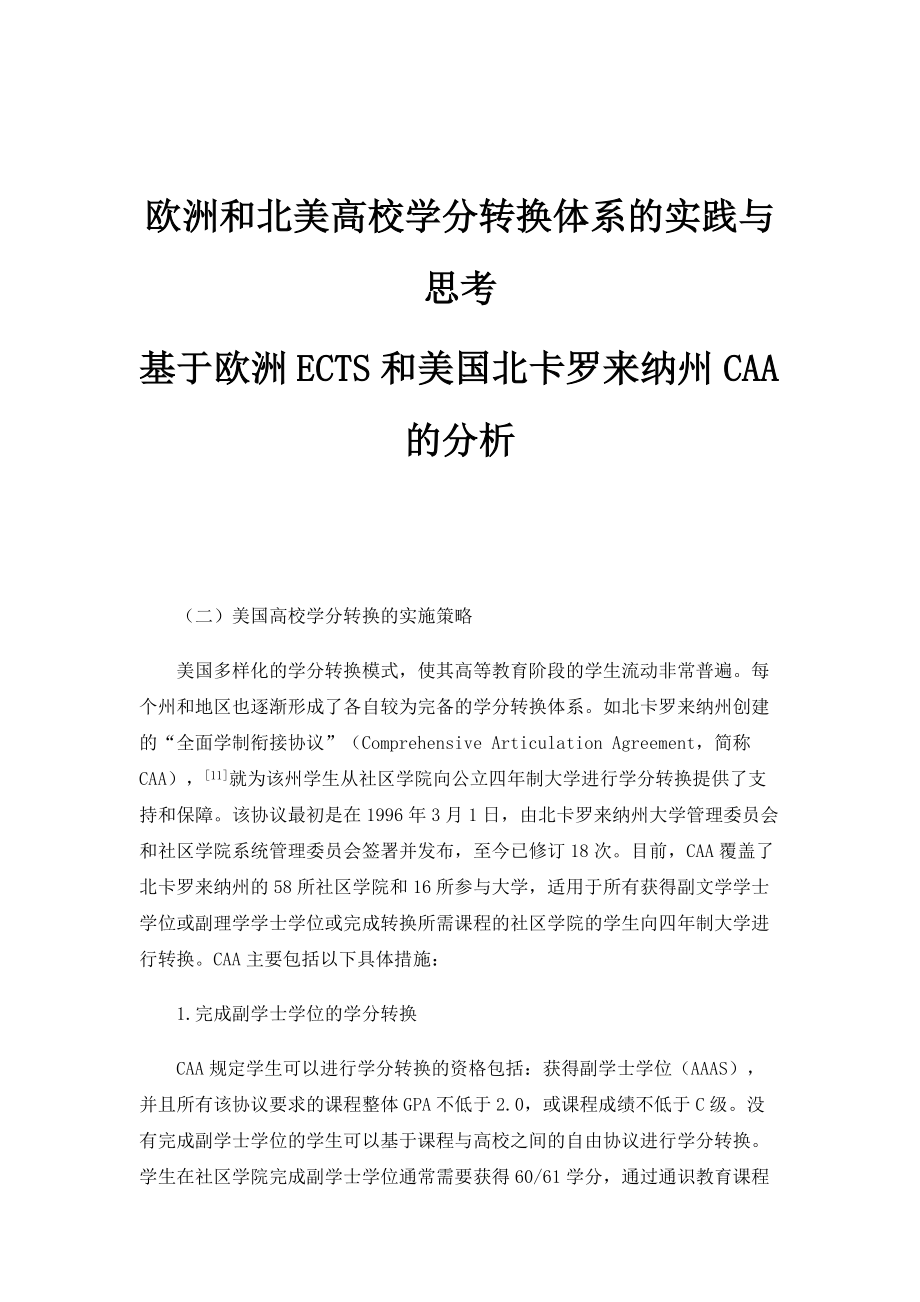 欧洲和北美高校学分转换体系的实践与思考

基于欧洲ECTS和美国北卡罗来纳州CAA的分析

（二）美国高校学分转换的实施策略

美国多样化的学分转换模式，使其高等教育阶段的学生流动非常普遍。每个州和地区也逐渐形成了各自较为完备的学分转换体系。如北卡罗来纳州创建的“全面学制衔接协议”（Comprehensive Articulation Agreement，简称CAA），[11]就为该州学生从社区学院向公立四年制大学进行学分转换提供了支持和保障。该协议最初是在1996年3月1日，由北卡罗来纳州大学管理委员会和社区学院系统管理委员会签署并发布，至今已修订18次。目前，CAA覆盖了北卡罗来纳州的58所社区学院和16所参与大学，适用于所有获得副文学学士学位或副理学学士学位或完成转换所需课程的社区学院的学生向四年制大学进行转换。CAA主要包括以下具体措施：

1.完成副学士学位的学分转换

CAA规定学生可以进行学分转换的资格包括：获得副学士学位（AAAS），并且所有该协议要求的课程整体GPA不低于2.0，或课程成绩不低于C级。没有完成副学士学位的学生可以基于课程与高校之间的自由协议进行学分转换。学生在社区学院完成副学士学位通常需要获得60/61学分，通过通识教育课程